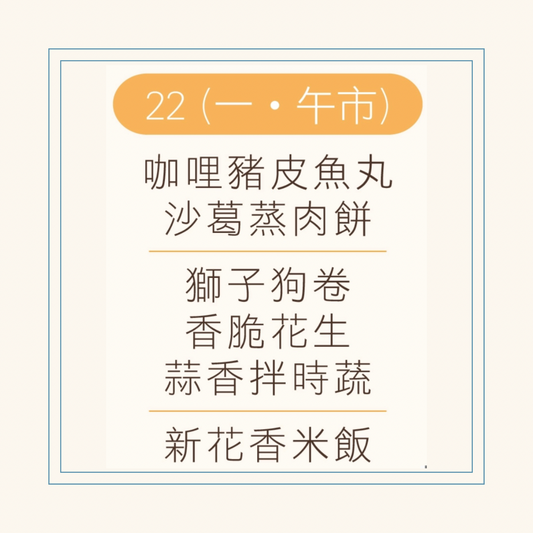 22 (一・午市)

咖哩豬皮魚丸
沙葛蒸肉餅

獅子狗卷
香脆花生
蒜香拌時蔬

新花香米飯